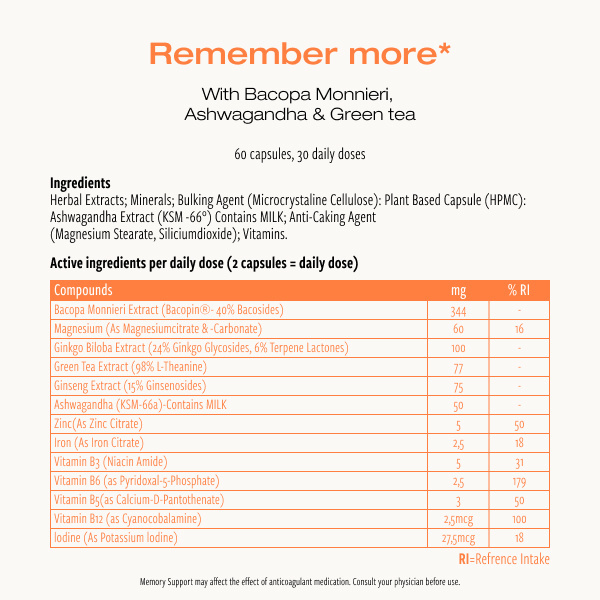 Remember more*

With Bacopa Monnieri, Ashwagandha & Green tea

60 capsules, 30 daily doses

Ingredients
Herbal Extracts; Minerals; Bulking Agent (Microcrystaline Cellulose): Plant Based Capsule (HPMC): Ashwagandha Extract (KSM -66°) Contains MILK; Anti-Caking Agent (Magnesium Stearate, Siliciumdioxide); Vitamins.

Active ingredients per daily dose (2 capsules = daily dose)

| Compounds | mg | % RI |
|---|---|---|
| Bacopa Monnieri Extract (Bacopin®- 40% Bacosides) | 344 | - |
| Magnesium (As Magnesiumcitrate & -Carbonate) | 60 | 16 |
| Ginkgo Biloba Extract (24% Ginkgo Glycosides, 6% Terpene Lactones) | 100 | - |
| Green Tea Extract (98% L-Theanine) | 77 | - |
| Ginseng Extract (15% Ginsenosides) | 75 | - |
| Ashwagandha (KSM-66a)-Contains MILK | 50 | - |
| Zinc(As Zinc Citrate) | 5 | 50 |
| Iron (As Iron Citrate) | 2,5 | 18 |
| Vitamin B3 (Niacin Amide) | 5 | 31 |
| Vitamin B6 (as Pyridoxal-5-Phosphate) | 2,5 | 179 |
| Vitamin B5(as Calcium-D-Pantothenate) | 3 | 50 |
| Vitamin B12 (as Cyanocobalamine) | 2,5mcg | 100 |
| Iodine (As Potassium Iodine) | 27,5mcg | 18 |

RI=Refrence Intake

Memory Support may affect the effect of anticoagulant medication. Consult your physician before use.